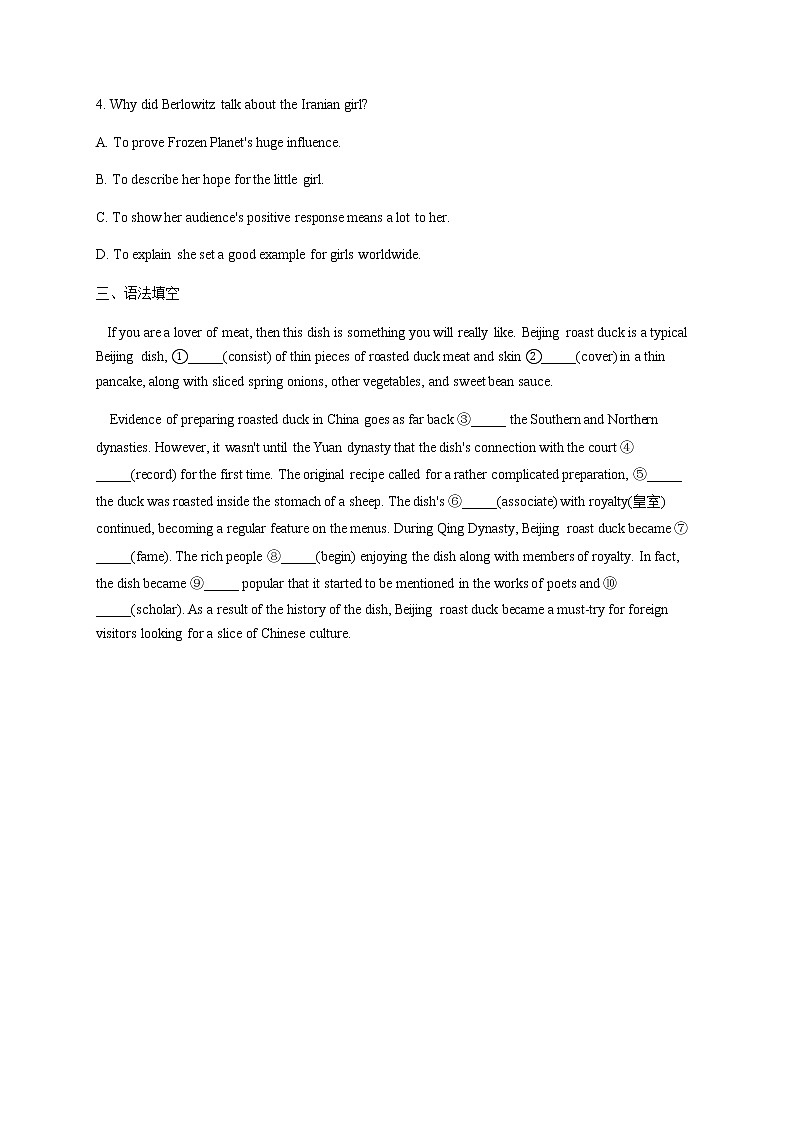 4. Why did Berlowitz talk about the Iranian girl?

A. To prove Frozen Planet's huge influence.

B. To describe her hope for the little girl.

C. To show her audience's positive response means a lot to her.

D. To explain she set a good example for girls worldwide.

三、语法填空

If you are a lover of meat, then this dish is something you will really like. Beijing roast duck is a typical Beijing dish, ①_____(consist) of thin pieces of roasted duck meat and skin ②_____(cover) in a thin pancake, along with sliced spring onions, other vegetables, and sweet bean sauce.

Evidence of preparing roasted duck in China goes as far back ③_____ the Southern and Northern dynasties. However, it wasn't until the Yuan dynasty that the dish's connection with the court ④_____(record) for the first time. The original recipe called for a rather complicated preparation, ⑤_____ the duck was roasted inside the stomach of a sheep. The dish's ⑥_____(associate) with royalty(皇室) continued, becoming a regular feature on the menus. During Qing Dynasty, Beijing roast duck became ⑦_____(fame). The rich people ⑧_____(begin) enjoying the dish along with members of royalty. In fact, the dish became ⑨_____ popular that it started to be mentioned in the works of poets and ⑩_____(scholar). As a result of the history of the dish, Beijing roast duck became a must-try for foreign visitors looking for a slice of Chinese culture.